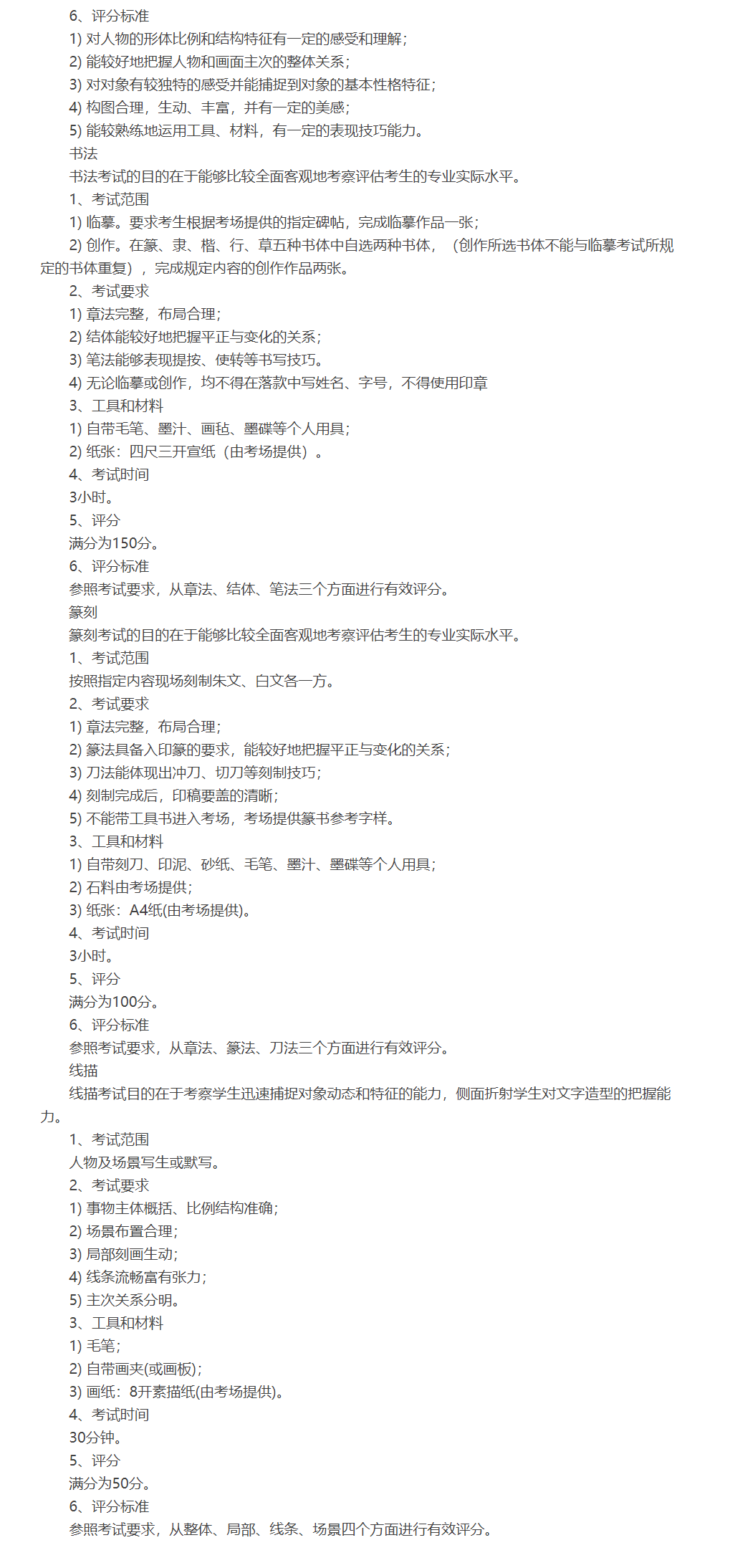 6、评分标准

1) 对人物的形体比例和结构特征有一定的感受和理解；

2) 能较好地把握人物和画面主次的整体关系；

3) 对对象有较独特的感受并能捕捉到对象的基本性格特征；

4) 构图合理，生动、丰富，并有一定的美感；

5) 能较熟练地运用工具、材料，有一定的表现技巧能力。

书法

书法考试的目的在于能够比较全面客观地考察评估考生的专业实际水平。

1、考试范围

1) 临摹。要求考生根据考场提供的指定碑帖，完成临摹作品一张；

2) 创作。在篆、隶、楷、行、草五种书体中自选两种书体，（创作所选书体不能与临摹考试所规定的书体重复），完成规定内容的创作作品两张。

2、考试要求

1) 章法完整，布局合理；

2) 结体能较好地把握平正与变化的关系；

3) 笔法能够表现提按、使转等书写技巧。

4) 无论临摹或创作，均不得在落款中写姓名、字号，不得使用印章

3、工具和材料

1) 自带毛笔、墨汁、画毡、墨碟等个人用具；

2) 纸张：四尺三开宣纸（由考场提供）。

4、考试时间

3小时。

5、评分

满分为150分。

6、评分标准

参照考试要求，从章法、结体、笔法三个方面进行有效评分。

篆刻

篆刻考试的目的在于能够比较全面客观地考察评估考生的专业实际水平。

1、考试范围

按照指定内容现场刻制朱文、白文各一方。

2、考试要求

1) 章法完整，布局合理；

2) 篆法具备入印篆的要求，能较好地把握平正与变化的关系；

3) 刀法能体现出冲刀、切刀等刻制技巧；

4) 刻制完成后，印稿要盖的清晰；

5) 不能带工具书进入考场，考场提供篆书参考字样。

3、工具和材料

1) 自带刻刀、印泥、砂纸、毛笔、墨汁、墨碟等个人用具；

2) 石料由考场提供；

3) 纸张：A4纸(由考场提供)。

4、考试时间

3小时。

5、评分

满分为100分。

6、评分标准

参照考试要求，从章法、篆法、刀法三个方面进行有效评分。

线描

线描考试目的在于考察学生迅速捕捉对象动态和特征的能力，侧面折射学生对文字造型的把握能力。

1、考试范围

人物及场景写生或默写。

2、考试要求

1) 事物主体概括、比例结构准确；

2) 场景布置合理；

3) 局部刻画生动；

4) 线条流畅富有张力；

5) 主次关系分明。

3、工具和材料

1) 毛笔；

2) 自带画夹(或画板)；

3) 画纸：8开素描纸(由考场提供)。

4、考试时间

30分钟。

5、评分

满分为50分。

6、评分标准

参照考试要求，从整体、局部、线条、场景四个方面进行有效评分。